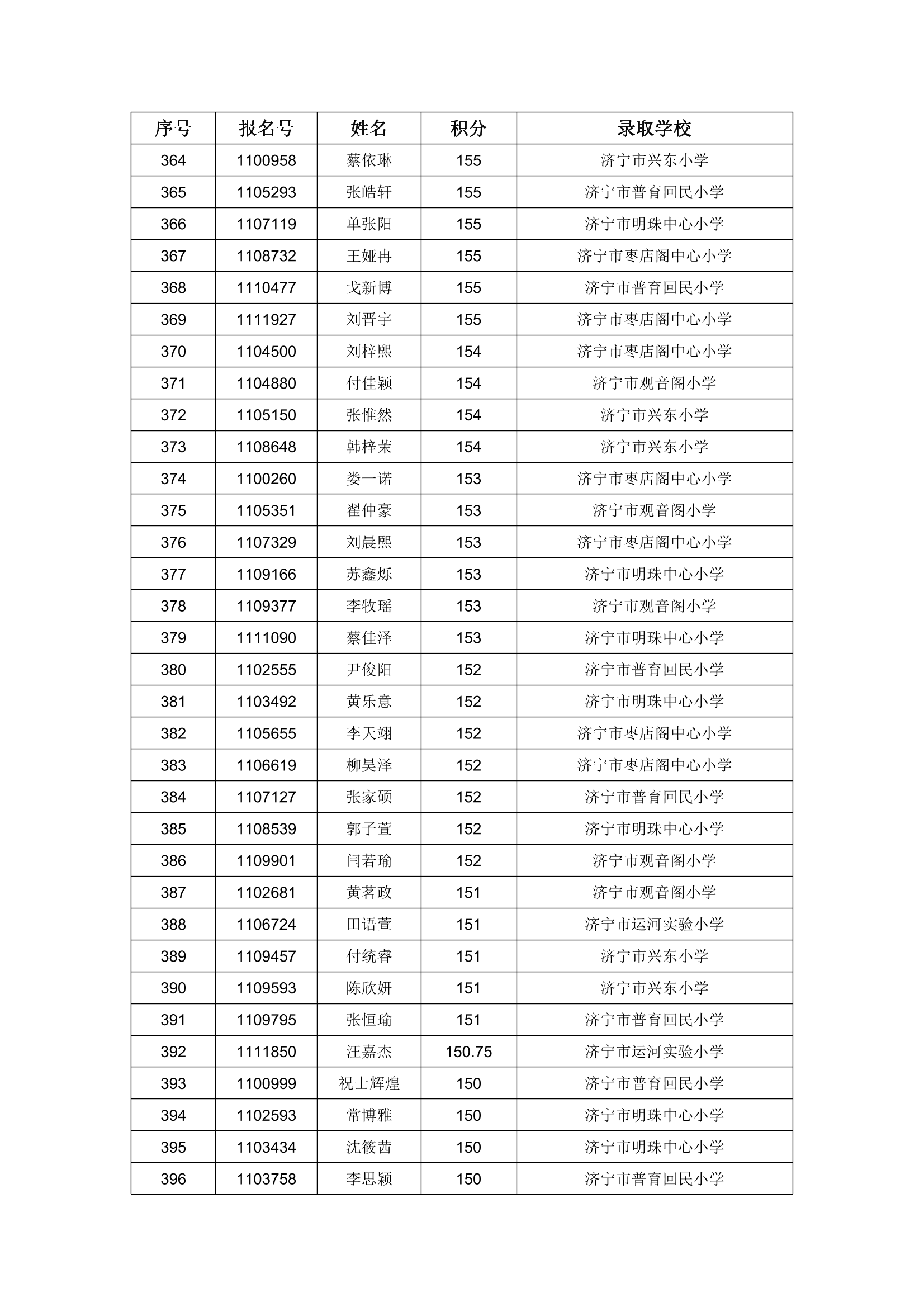 | 序号 | 报名号 | 姓名 | 积分 | 录取学校 |
|---|---|---|---|---|
| 364 | 1100958 | 蔡依琳 | 155 | 济宁市兴东小学 |
| 365 | 1105293 | 张皓轩 | 155 | 济宁市普育回民小学 |
| 366 | 1107119 | 单张阳 | 155 | 济宁市明珠中心小学 |
| 367 | 1108732 | 王娅冉 | 155 | 济宁市枣店阁中心小学 |
| 368 | 1110477 | 戈新博 | 155 | 济宁市普育回民小学 |
| 369 | 1111927 | 刘晋宇 | 155 | 济宁市枣店阁中心小学 |
| 370 | 1104500 | 刘梓熙 | 154 | 济宁市枣店阁中心小学 |
| 371 | 1104880 | 付佳颖 | 154 | 济宁市观音阁小学 |
| 372 | 1105150 | 张惟然 | 154 | 济宁市兴东小学 |
| 373 | 1108648 | 韩梓茉 | 154 | 济宁市兴东小学 |
| 374 | 1100260 | 娄一诺 | 153 | 济宁市枣店阁中心小学 |
| 375 | 1105351 | 翟仲豪 | 153 | 济宁市观音阁小学 |
| 376 | 1107329 | 刘晨熙 | 153 | 济宁市枣店阁中心小学 |
| 377 | 1109166 | 苏鑫烁 | 153 | 济宁市明珠中心小学 |
| 378 | 1109377 | 李牧瑶 | 153 | 济宁市观音阁小学 |
| 379 | 1111090 | 蔡佳泽 | 153 | 济宁市明珠中心小学 |
| 380 | 1102555 | 尹俊阳 | 152 | 济宁市普育回民小学 |
| 381 | 1103492 | 黄乐意 | 152 | 济宁市明珠中心小学 |
| 382 | 1105655 | 李天翊 | 152 | 济宁市枣店阁中心小学 |
| 383 | 1106619 | 柳昊泽 | 152 | 济宁市枣店阁中心小学 |
| 384 | 1107127 | 张家硕 | 152 | 济宁市普育回民小学 |
| 385 | 1108539 | 郭子萱 | 152 | 济宁市明珠中心小学 |
| 386 | 1109901 | 闫若瑜 | 152 | 济宁市观音阁小学 |
| 387 | 1102681 | 黄茗政 | 151 | 济宁市观音阁小学 |
| 388 | 1106724 | 田语萱 | 151 | 济宁市运河实验小学 |
| 389 | 1109457 | 付统睿 | 151 | 济宁市兴东小学 |
| 390 | 1109593 | 陈欣妍 | 151 | 济宁市兴东小学 |
| 391 | 1109795 | 张恒瑜 | 151 | 济宁市普育回民小学 |
| 392 | 1111850 | 汪嘉杰 | 150.75 | 济宁市运河实验小学 |
| 393 | 1100999 | 祝士辉煌 | 150 | 济宁市普育回民小学 |
| 394 | 1102593 | 常博雅 | 150 | 济宁市明珠中心小学 |
| 395 | 1103434 | 沈筱茜 | 150 | 济宁市明珠中心小学 |
| 396 | 1103758 | 李思颖 | 150 | 济宁市普育回民小学 |